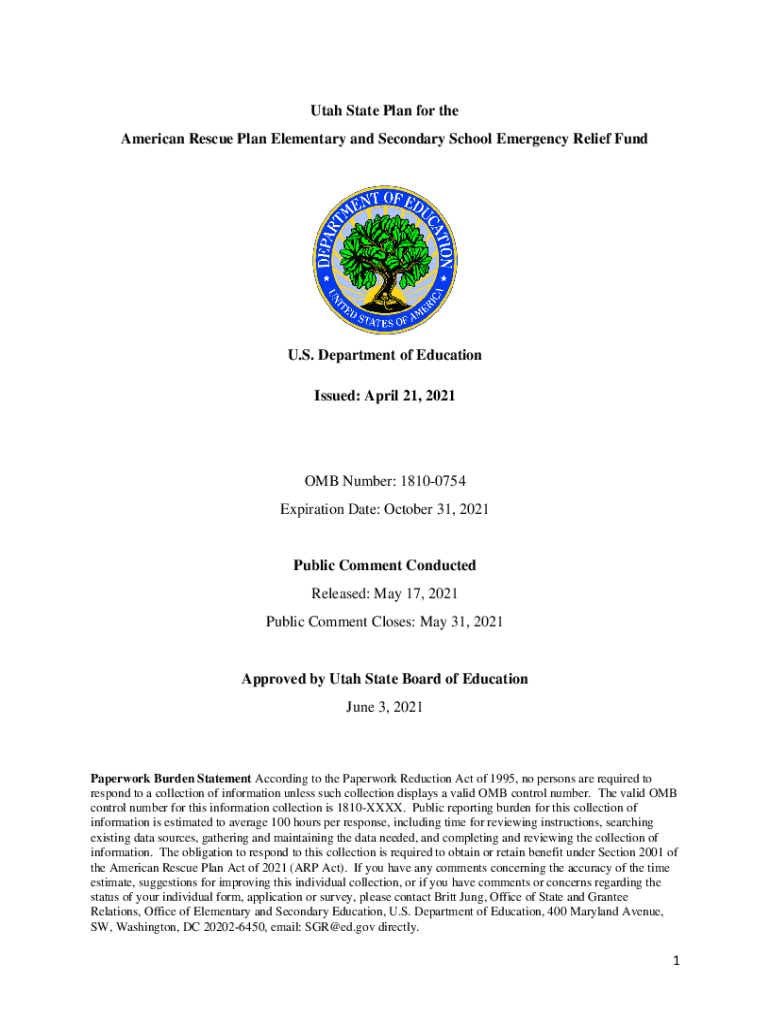 Utah State Plan for the

American Rescue Plan Elementary and Secondary School Emergency Relief Fund

DEPARTMENT OF EDUCATION

UNITED STATES OF AMERICA

U.S. Department of Education

Issued: April 21, 2021

OMB Number: 1810-0754

Expiration Date: October 31, 2021

Public Comment Conducted

Released: May 17, 2021

Public Comment Closes: May 31, 2021

Approved by Utah State Board of Education

June 3, 2021

Paperwork Burden Statement According to the Paperwork Reduction Act of 1995, no persons are required to respond to a collection of information unless such collection displays a valid OMB control number. The valid OMB control number for this information collection is 1810-XXXX. Public reporting burden for this collection of information is estimated to average 100 hours per response, including time for reviewing instructions, searching existing data sources, gathering and maintaining the data needed, and completing and reviewing the collection of information. The obligation to respond to this collection is required to obtain or retain benefit under Section 2001 of the American Rescue Plan Act of 2021 (ARP Act). If you have any comments concerning the accuracy of the time estimate, suggestions for improving this individual collection, or if you have comments or concerns regarding the status of your individual form, application or survey, please contact Britt Jung, Office of State and Grantee Relations, Office of Elementary and Secondary Education, U.S. Department of Education, 400 Maryland Avenue, SW, Washington, DC 20202-6450, email: SGR@ed.gov directly.

1